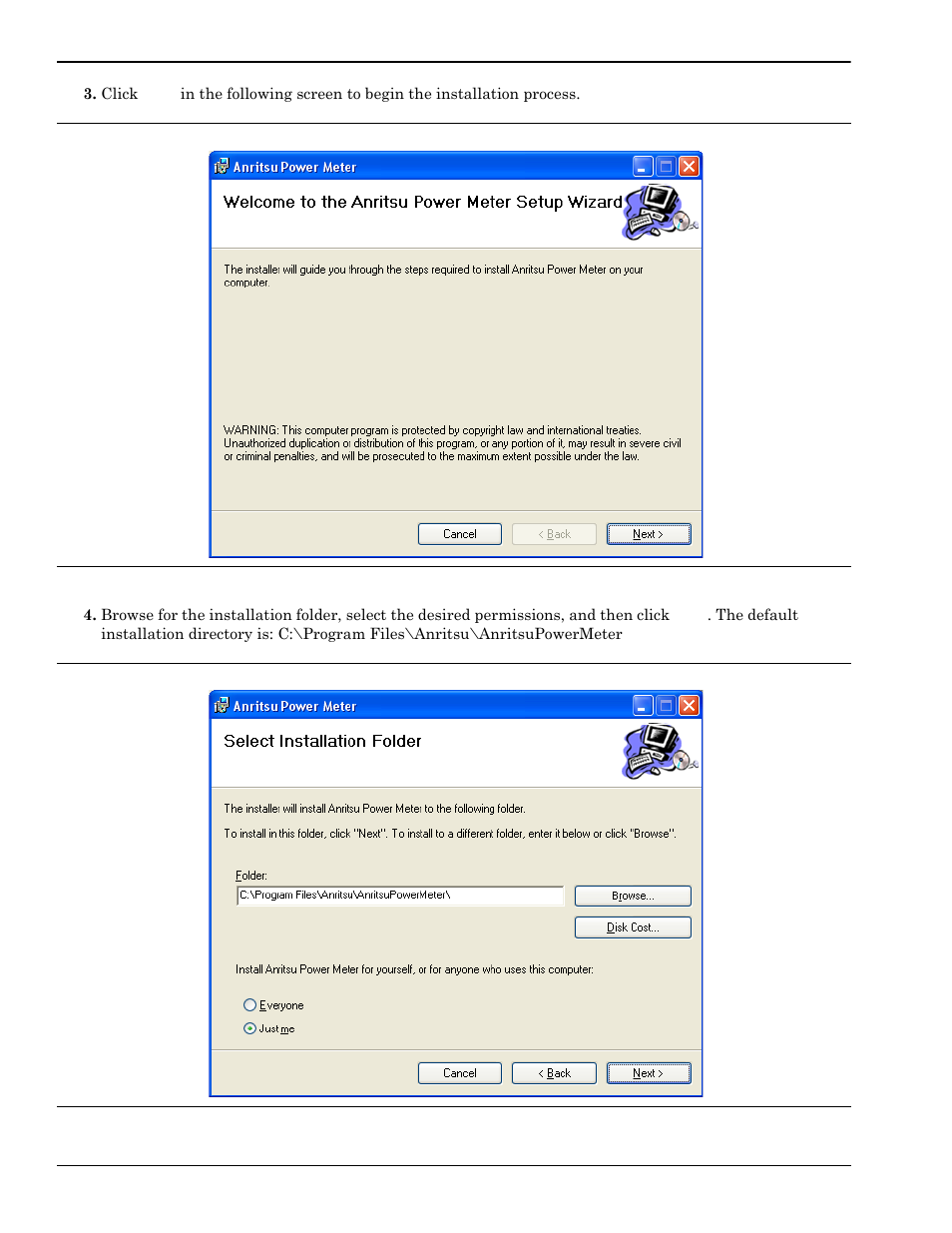 3. Click in the following screen to begin the installation process.

Anritsu Power Meter

Welcome to the Anritsu Power Meter Setup Wizard

The installer will guide you through the steps required to install Anritsu Power Meter on your computer.

WARNING: This computer program is protected by copyright law and international treaties. Unauthorized duplication or distribution of this program, or any portion of it, may result in severe civil or criminal penalties, and will be prosecuted to the maximum extent possible under the law.

Cancel

< Back

Next >

4. Browse for the installation folder, select the desired permissions, and then click . The default installation directory is: C:\Program Files\Anritsu\AnritsuPowerMeter

Anritsu Power Meter

Select Installation Folder

The installer will install Anritsu Power Meter to the following folder.

To install in this folder, click "Next". To install to a different folder, enter it below or click "Browse".

Folder:

C:\Program Files\Anritsu\AnritsuPowerMeter\

Browse...

Disk Cost...

Install Anritsu Power Meter for yourself, or for anyone who uses this computer:

Everyone

Just me

Cancel

< Back

Next >